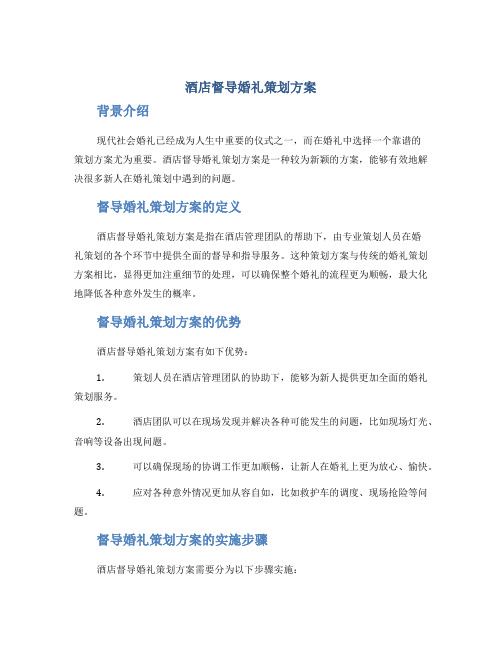 酒店督导婚礼策划方案

背景介绍

现代社会婚礼已经成为人生中重要的仪式之一，而在婚礼中选择一个靠谱的策划方案尤为重要。酒店督导婚礼策划方案是一种较为新颖的方案，能够有效地解决很多新人在婚礼策划中遇到的问题。

督导婚礼策划方案的定义

酒店督导婚礼策划方案是指在酒店管理团队的帮助下，由专业策划人员在婚礼策划的各个环节中提供全面的督导和指导服务。这种策划方案与传统的婚礼策划方案相比，显得更加注重细节的处理，可以确保整个婚礼的流程更为顺畅，最大化地降低各种意外发生的概率。

督导婚礼策划方案的优势

酒店督导婚礼策划方案有如下优势：

1. 策划人员在酒店管理团队的协助下，能够为新人提供更加全面的婚礼策划服务。

2. 酒店团队可以在现场发现并解决各种可能发生的问题，比如现场灯光、音响等设备出现问题。

3. 可以确保现场的协调工作更加顺畅，让新人在婚礼上更为放心、愉快。

4. 应对各种意外情况更加从容自如，比如救护车的调度、现场抢险等问题。

督导婚礼策划方案的实施步骤

酒店督导婚礼策划方案需要分为以下步骤实施：